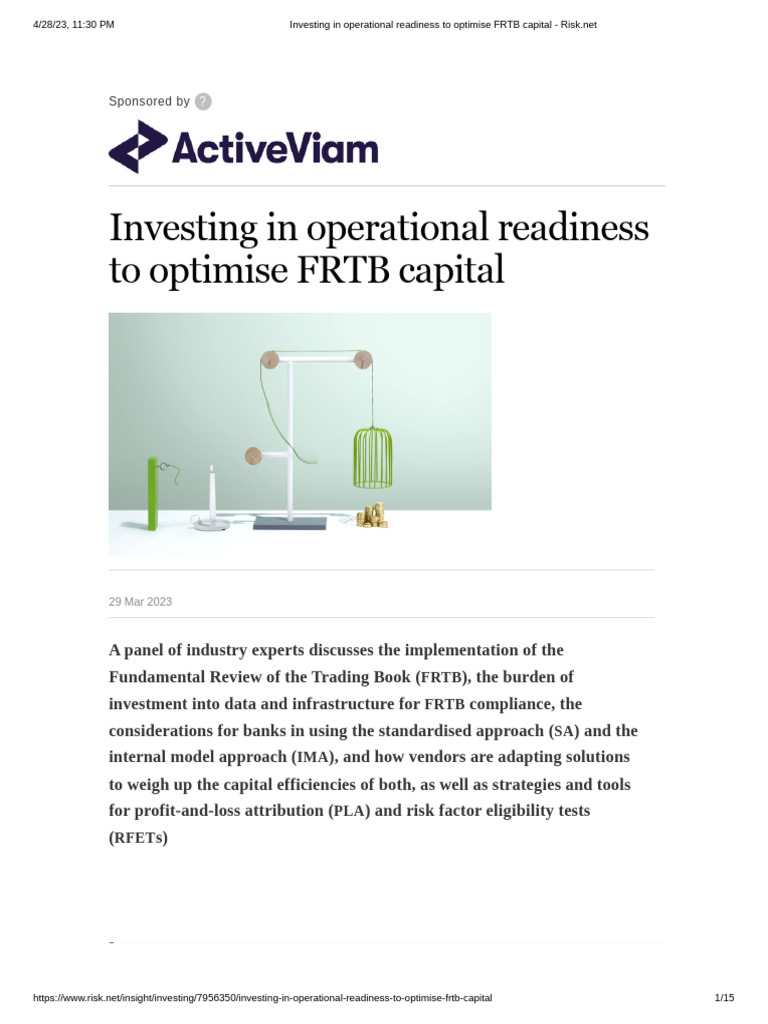 4/28/23, 11:30 PM Investing in operational readiness to optimise FRTB capital - Risk.net

Sponsored by ?

ActiveViam

Investing in operational readiness to optimise FRTB capital

29 Mar 2023

A panel of industry experts discusses the implementation of the Fundamental Review of the Trading Book (FRTB), the burden of investment into data and infrastructure for FRTB compliance, the considerations for banks in using the standardised approach (SA) and the internal model approach (IMA), and how vendors are adapting solutions to weigh up the capital efficiencies of both, as well as strategies and tools for profit-and-loss attribution (PLA) and risk factor eligibility tests (RFETs)

https://www.risk.net/insight/investing/7956350/investing-in-operational-readiness-to-optimise-frtb-capital 1/15